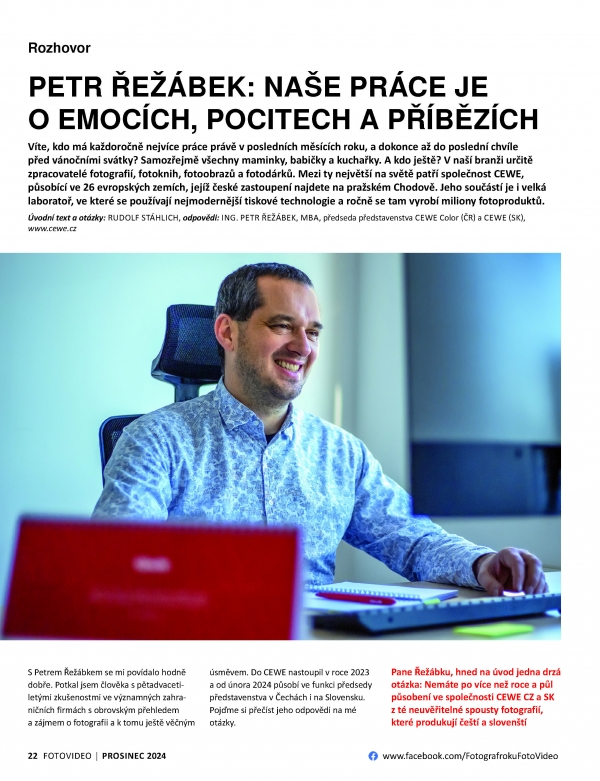 Rozhovor

PETR ŘEŽÁBEK: NAŠE PRÁCE JE O EMOCÍCH, POCITECH A PŘÍBĚZÍCH

Víte, kdo má každoročně nejvíce práce právě v posledních měsících roku, a dokonce až do poslední chvíle před vánočními svátky? Samozřejmě všechny maminky, babičky a kuchařky. A kdo ještě? V naší branži určitě zpracovatelé fotografií, fotoknih, fotoobrazů a fotodárků. Mezi ty největší na světě patří společnost CEWE, působící ve 26 evropských zemích, jejíž české zastoupení najdete na pražském Chodově. Jeho součástí je i velká laboratoř, ve které se používají nejmodernější tiskové technologie a ročně se tam vyrobí miliony fotoproduktů.

Úvodní text a otázky: RUDOLF STÁHLICH, odpovědi: ING. PETR ŘEŽÁBEK, MBA, předseda představenstva CEWE Color (ČR) a CEWE (SK), www.cewe.cz

S Petrem Řežábkem se mi povídalo hodně dobře. Potkal jsem člověka s pětadvacetiletými zkušenostmi ve významných zahraničních firmách s obrovským přehledem a zájmem o fotografii a k tomu ještě věčným úsměvem. Do CEWE nastoupil v roce 2023 a od února 2024 působí ve funkci předsedy představenstva v Čechách i na Slovensku. Pojďme si přečíst jeho odpovědi na mé otázky.

Pane Řežábku, hned na úvod jedna drzá otázka: Nemáte po více než roce a půl působení ve společnosti CEWE CZ a SK z té neuvěřitelné spousty fotografií, které produkují čeští a slovenští

22 FOTOVIDEO | PROSINEC 2024

www.facebook.com/FotografrokuFotoVideo